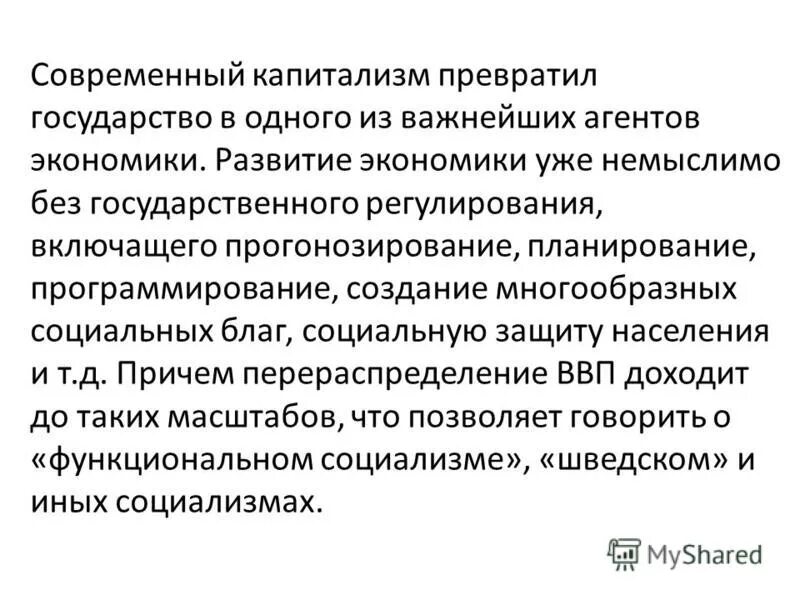 Современный капитализм превратил государство в одного из важнейших агентов экономики. Развитие экономики уже немыслимо без государственного регулирования, включащего прогонозирование, планирование, программирование, создание многообразных социальных благ, социальную защиту населения и т.д. Причем перераспределение ВВП доходит до таких масштабов, что позволяет говорить о «функциональном социализме», «шведском» и иных социализмах.

MyShared